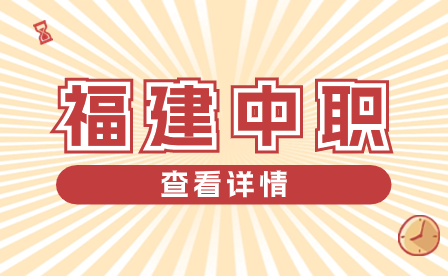 福建中职

查看详情